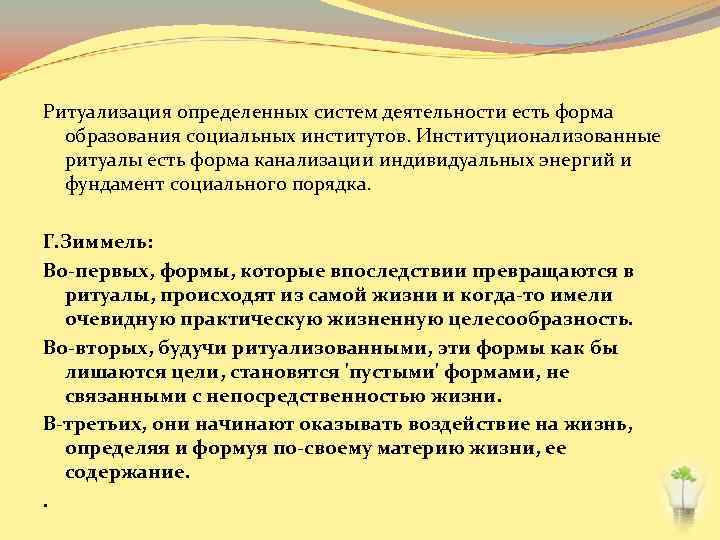 Ритуализация определенных систем деятельности есть форма образования социальных институтов. Институционализованные ритуалы есть форма канализации индивидуальных энергий и фундамент социального порядка.

Г.Зиммель:

Во-первых, формы, которые впоследствии превращаются в ритуалы, происходят из самой жизни и когда-то имели очевидную практическую жизненную целесообразность.

Во-вторых, будучи ритуализованными, эти формы как бы лишаются цели, становятся 'пустыми' формами, не связанными с непосредственностью жизни.

В-третьих, они начинают оказывать воздействие на жизнь, определяя и формуя по-своему материю жизни, ее содержание.

.